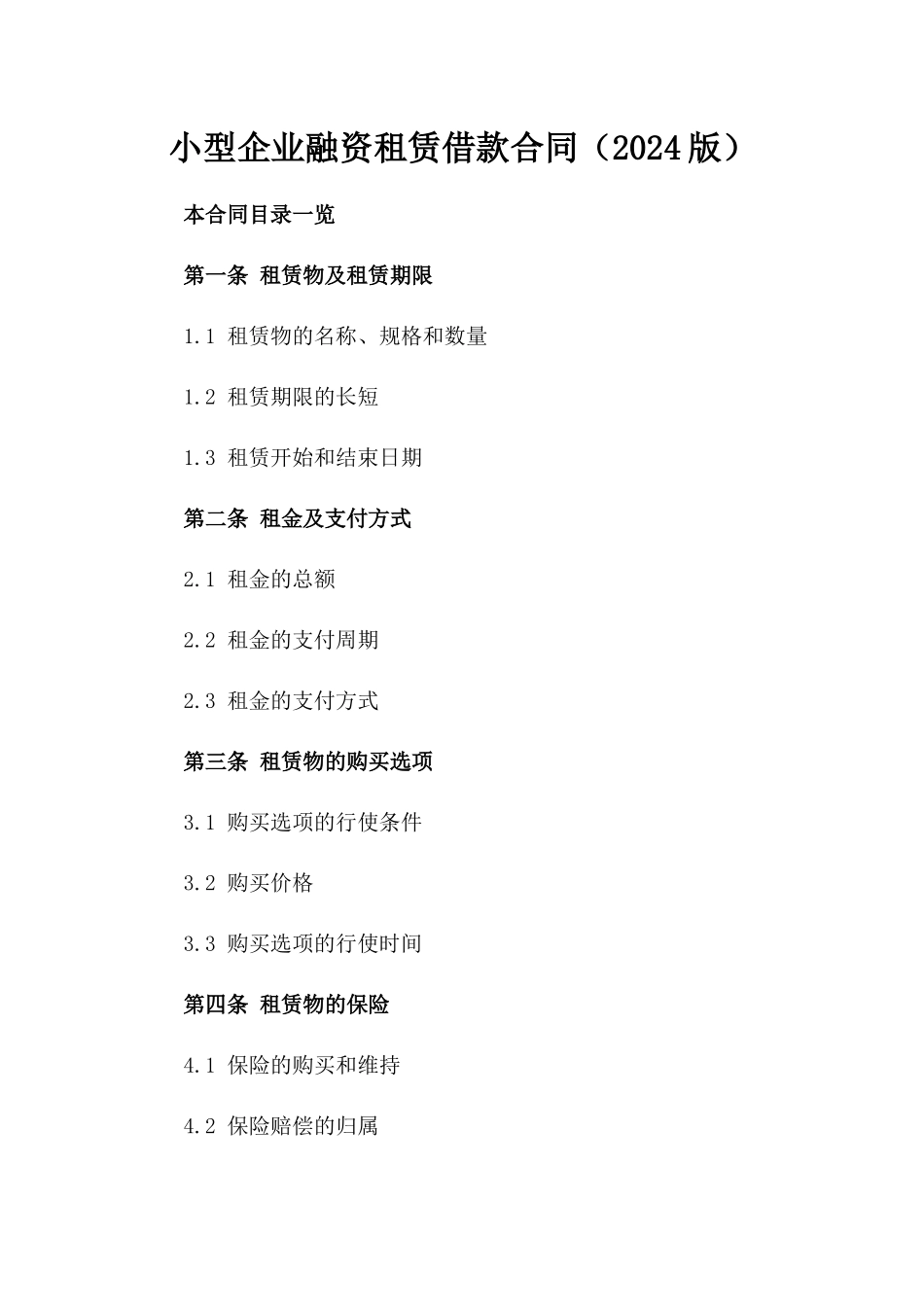 小型企业融资租赁借款合同（2024版）

本合同目录一览

第一条 租赁物及租赁期限

1.1 租赁物的名称、规格和数量

1.2 租赁期限的长短

1.3 租赁开始和结束日期

第二条 租金及支付方式

2.1 租金的总额

2.2 租金的支付周期

2.3 租金的支付方式

第三条 租赁物的购买选项

3.1 购买选项的行使条件

3.2 购买价格

3.3 购买选项的行使时间

第四条 租赁物的保险

4.1 保险的购买和维持

4.2 保险赔偿的归属